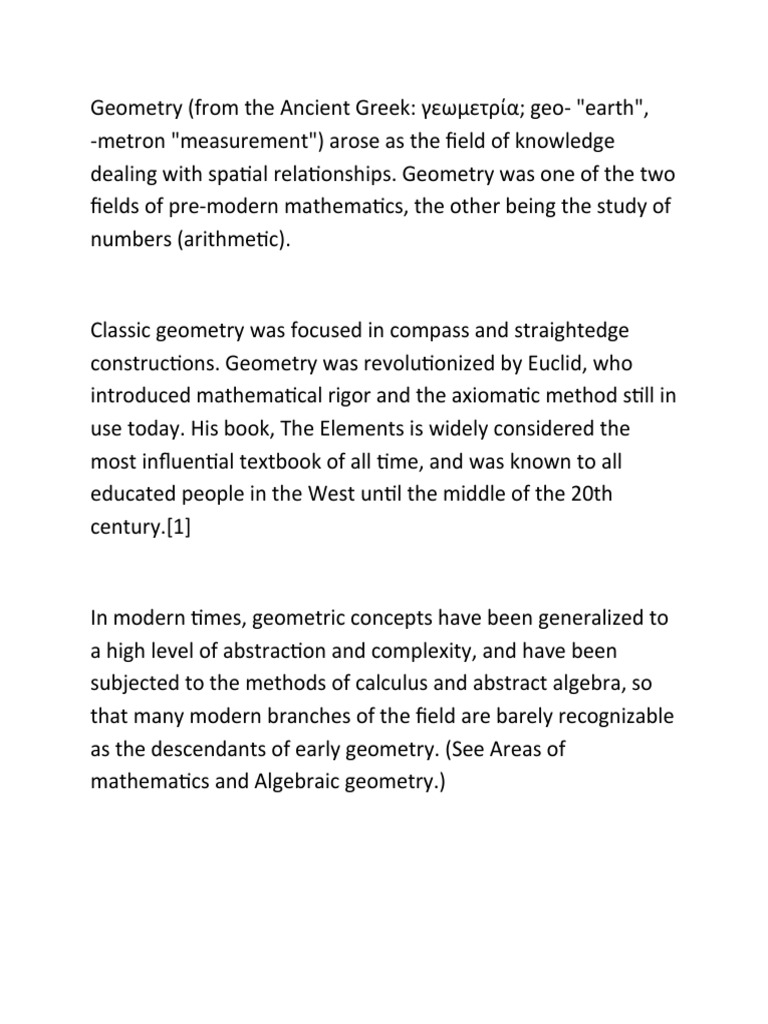 Geometry (from the Ancient Greek: γεωμετρία; geo- "earth", -metron "measurement") arose as the field of knowledge dealing with spatial relationships. Geometry was one of the two fields of pre-modern mathematics, the other being the study of numbers (arithmetic).

Classic geometry was focused in compass and straightedge constructions. Geometry was revolutionized by Euclid, who introduced mathematical rigor and the axiomatic method still in use today. His book, The Elements is widely considered the most influential textbook of all time, and was known to all educated people in the West until the middle of the 20th century.[1]

In modern times, geometric concepts have been generalized to a high level of abstraction and complexity, and have been subjected to the methods of calculus and abstract algebra, so that many modern branches of the field are barely recognizable as the descendants of early geometry. (See Areas of mathematics and Algebraic geometry.)